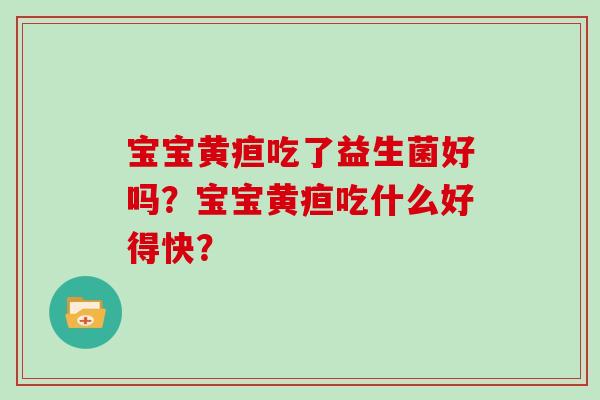 宝宝黄疸吃了益生菌好吗？宝宝黄疸吃什么好得快？